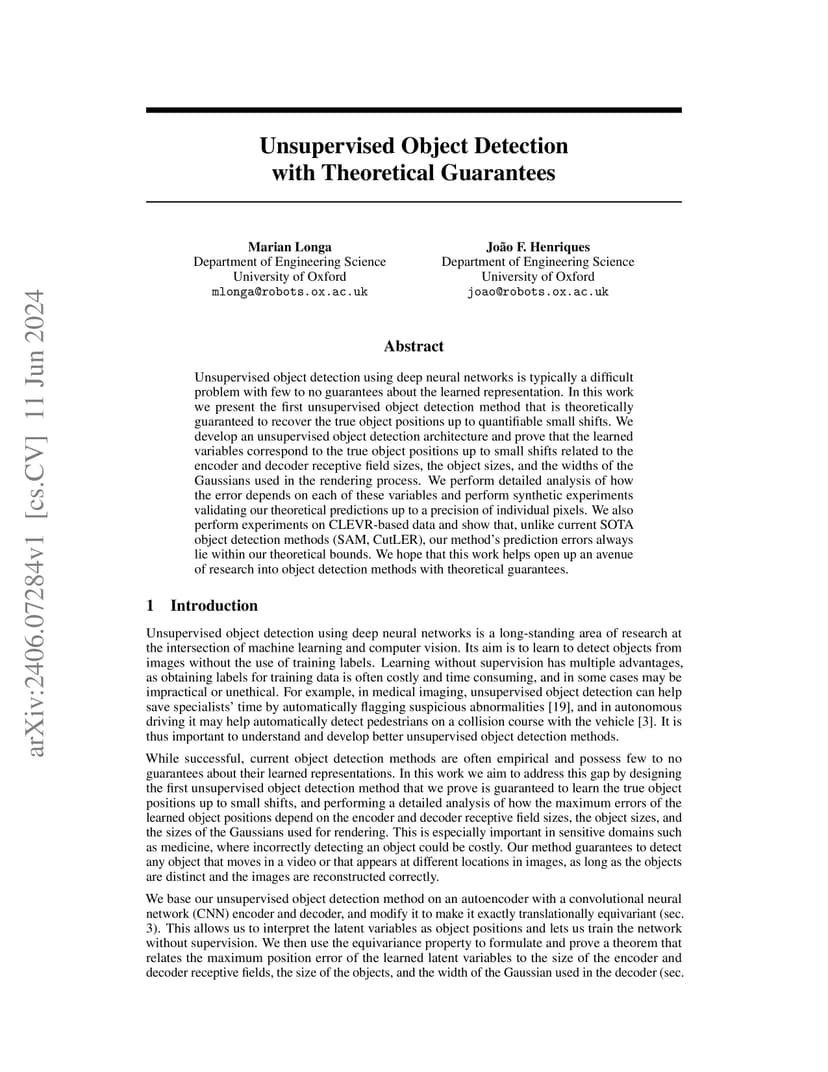 arXiv:2406.07284v1 [cs.CV] 11 Jun 2024

Unsupervised Object Detection with Theoretical Guarantees

Marian Longa
Department of Engineering Science
University of Oxford
mlonga@robots.ox.ac.uk

João F. Henriques
Department of Engineering Science
University of Oxford
joao@robots.ox.ac.uk

Abstract

Unsupervised object detection using deep neural networks is typically a difficult problem with few to no guarantees about the learned representation. In this work we present the first unsupervised object detection method that is theoretically guaranteed to recover the true object positions up to quantifiable small shifts. We develop an unsupervised object detection architecture and prove that the learned variables correspond to the true object positions up to small shifts related to the encoder and decoder receptive field sizes, the object sizes, and the widths of the Gaussians used in the rendering process. We perform detailed analysis of how the error depends on each of these variables and perform synthetic experiments validating our theoretical predictions up to a precision of individual pixels. We also perform experiments on CLEVR-based data and show that, unlike current SOTA object detection methods (SAM, CutLER), our method's prediction errors always lie within our theoretical bounds. We hope that this work helps open up an avenue of research into object detection methods with theoretical guarantees.

1 Introduction

Unsupervised object detection using deep neural networks is a long-standing area of research at the intersection of machine learning and computer vision. Its aim is to learn to detect objects from images without the use of training labels. Learning without supervision has multiple advantages, as obtaining labels for training data is often costly and time consuming, and in some cases may be impractical or unethical. For example, in medical imaging, unsupervised object detection can help save specialists' time by automatically flagging suspicious abnormalities [19], and in autonomous driving it may help automatically detect pedestrians on a collision course with the vehicle [3]. It is thus important to understand and develop better unsupervised object detection methods.

While successful, current object detection methods are often empirical and possess few to no guarantees about their learned representations. In this work we aim to address this gap by designing the first unsupervised object detection method that we prove is guaranteed to learn the true object positions up to small shifts, and performing a detailed analysis of how the maximum errors of the learned object positions depend on the encoder and decoder receptive field sizes, the object sizes, and the sizes of the Gaussians used for rendering. This is especially important in sensitive domains such as medicine, where incorrectly detecting an object could be costly. Our method guarantees to detect any object that moves in a video or that appears at different locations in images, as long as the objects are distinct and the images are reconstructed correctly.

We base our unsupervised object detection method on an autoencoder with a convolutional neural network (CNN) encoder and decoder, and modify it to make it exactly translationally equivariant (sec. 3). This allows us to interpret the latent variables as object positions and lets us train the network without supervision. We then use the equivariance property to formulate and prove a theorem that relates the maximum position error of the learned latent variables to the size of the encoder and decoder receptive fields, the size of the objects, and the width of the Gaussian used in the decoder (sec.